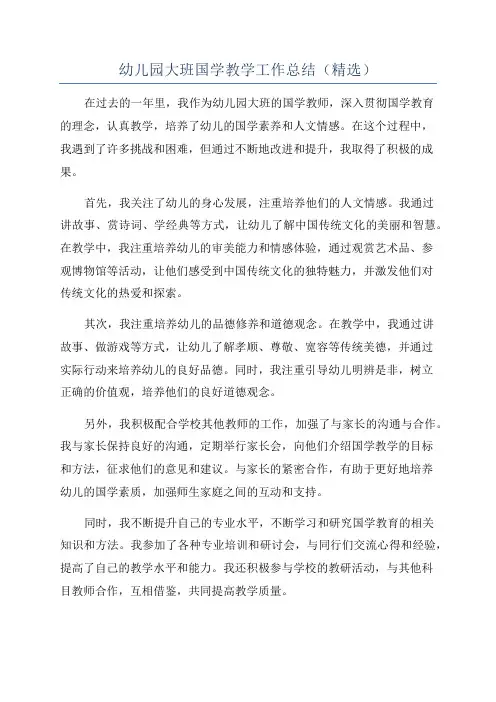 幼儿园大班国学教学工作总结（精选）

在过去的一年里，我作为幼儿园大班的国学教师，深入贯彻国学教育的理念，认真教学，培养了幼儿的国学素养和人文情感。在这个过程中，我遇到了许多挑战和困难，但通过不断地改进和提升，我取得了积极的成果。

首先，我关注了幼儿的身心发展，注重培养他们的人文情感。我通过讲故事、赏诗词、学经典等方式，让幼儿了解中国传统文化的美丽和智慧。在教学中，我注重培养幼儿的审美能力和情感体验，通过观赏艺术品、参观博物馆等活动，让他们感受到中国传统文化的独特魅力，并激发他们对传统文化的热爱和探索。

其次，我注重培养幼儿的品德修养和道德观念。在教学中，我通过讲故事、做游戏等方式，让幼儿了解孝顺、尊敬、宽容等传统美德，并通过实际行动来培养幼儿的良好品德。同时，我注重引导幼儿明辨是非，树立正确的价值观，培养他们的良好道德观念。

另外，我积极配合学校其他教师的工作，加强了与家长的沟通与合作。我与家长保持良好的沟通，定期举行家长会，向他们介绍国学教学的目标和方法，征求他们的意见和建议。与家长的紧密合作，有助于更好地培养幼儿的国学素质，加强师生家庭之间的互动和支持。

同时，我不断提升自己的专业水平，不断学习和研究国学教育的相关知识和方法。我参加了各种专业培训和研讨会，与同行们交流心得和经验，提高了自己的教学水平和能力。我还积极参与学校的教研活动，与其他科目教师合作，互相借鉴，共同提高教学质量。